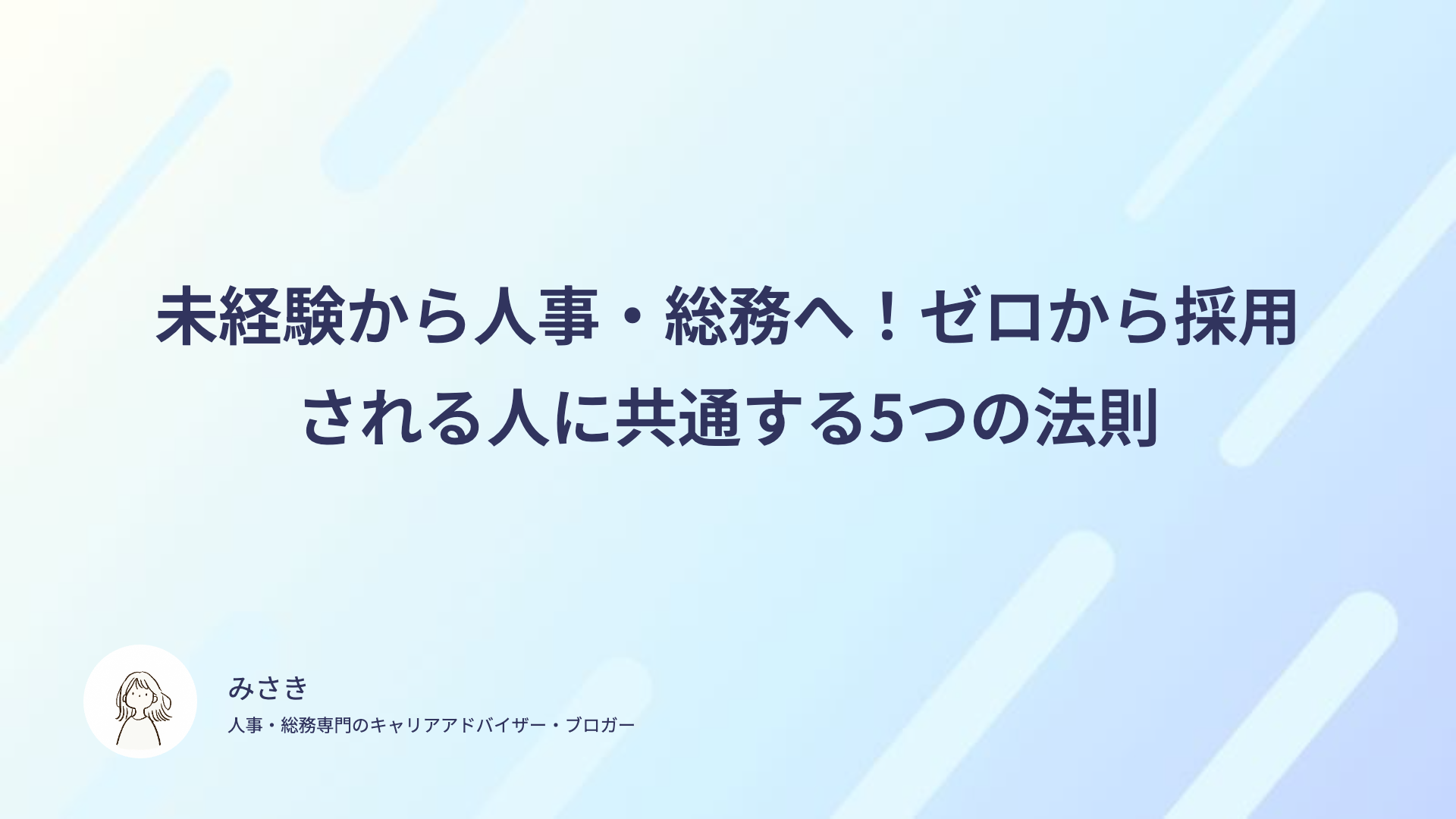 未経験から人事・総務へ！ゼロから採用される人に共通する5つの法則

みさき

人事・総務専門のキャリアアドバイザー・ブロガー